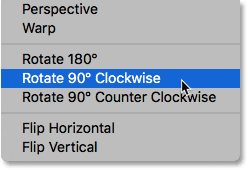 Perspective
Warp

Rotate 180°
Rotate 90° Clockwise
Rotate 90° Counter Clockwise

Flip Horizontal
Flip Vertical